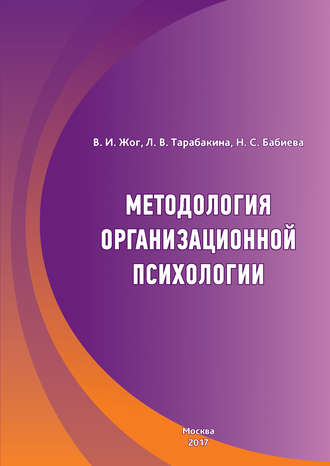 В. И. Жог, Л. В. Тарабакина, Н. С. Бабиева

МЕТОДОЛОГИЯ ОРГАНИЗАЦИОННОЙ ПСИХОЛОГИИ

Москва
2017